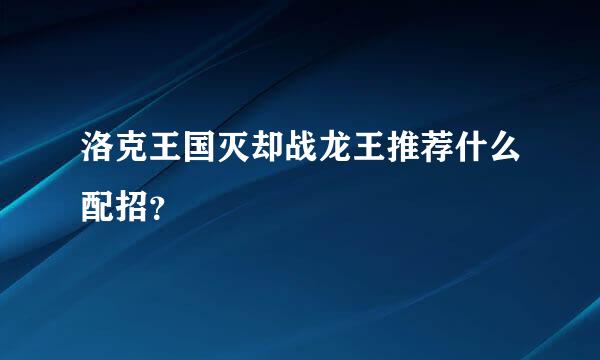 洛克王国灭却战龙王推荐什么配招?